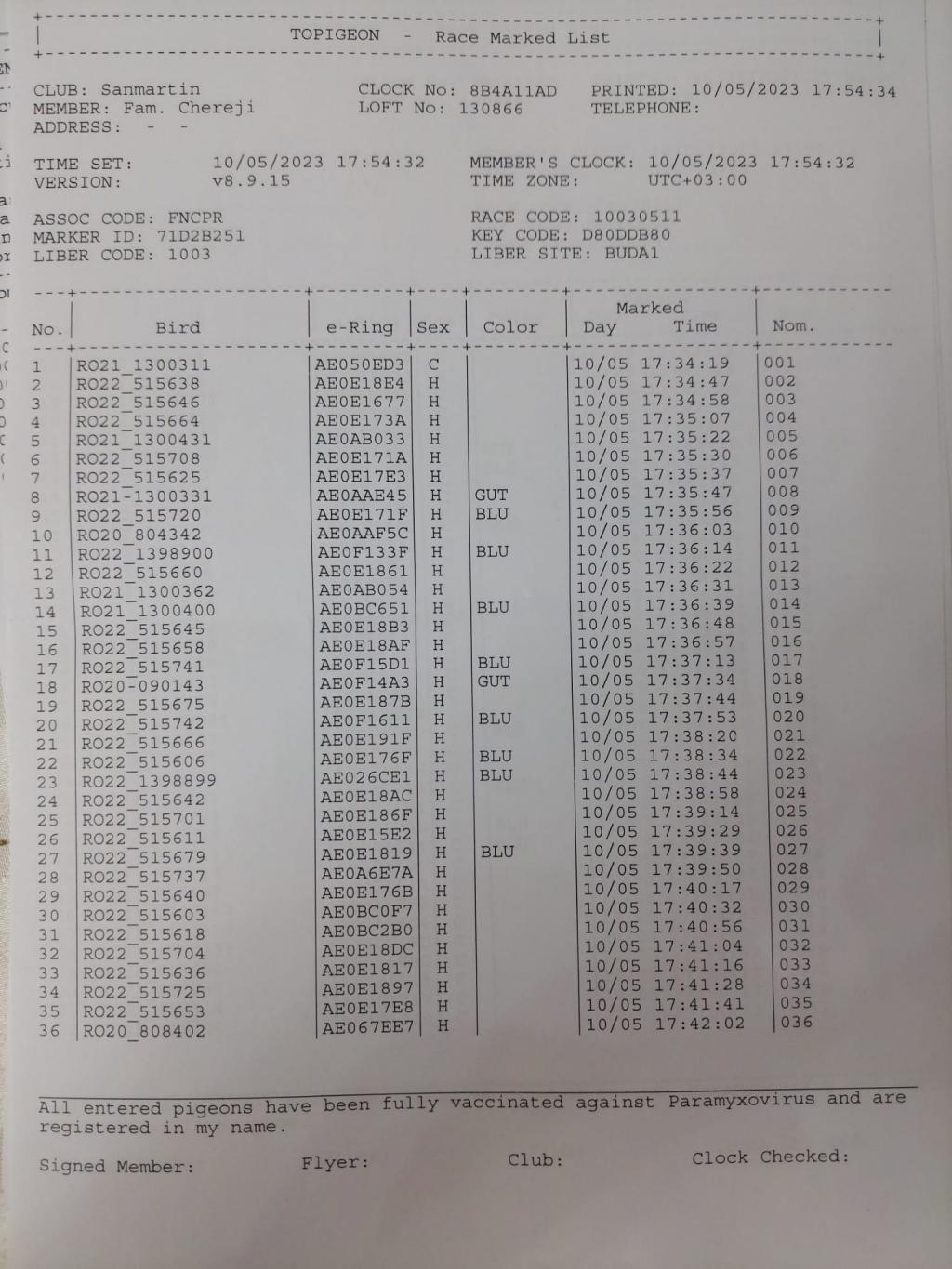 TOPIGEON - Race Marked List

CLUB: Sanmartin
MEMBER: Fam. Chereji
ADDRESS: - -

CLOCK No: 8B4A11AD
LOFT No: 130866

PRINTED: 10/05/2023 17:54:34
TELEPHONE:

TIME SET: 10/05/2023 17:54:32
VERSION: v8.9.15

MEMBER'S CLOCK: 10/05/2023 17:54:32
TIME ZONE: UTC+03:00

ASSOC CODE: FNCPR
MARKER ID: 71D2B251
LIBER CODE: 1003

RACE CODE: 10030511
KEY CODE: D80DDB80
LIBER SITE: BUDA1

| No. | Bird | e-Ring | Sex | Color | Marked Day | Marked Time | Nom. |
|---|---|---|---|---|---|---|---|
| 1 | RO21_1300311 | AE050ED3 | C | | 10/05 | 17:34:19 | 001 |
| 2 | RO22_515638 | AE0E18E4 | H | | 10/05 | 17:34:47 | 002 |
| 3 | RO22_515646 | AE0E1677 | H | | 10/05 | 17:34:58 | 003 |
| 4 | RO22_515664 | AE0E173A | H | | 10/05 | 17:35:07 | 004 |
| 5 | RO21_1300431 | AE0AB033 | H | | 10/05 | 17:35:22 | 005 |
| 6 | RO22_515708 | AE0E171A | H | | 10/05 | 17:35:30 | 006 |
| 7 | RO22_515625 | AE0E17E3 | H | | 10/05 | 17:35:37 | 007 |
| 8 | RO21-1300331 | AE0AAE45 | H | GUT | 10/05 | 17:35:47 | 008 |
| 9 | RO22_515720 | AE0E171F | H | BLU | 10/05 | 17:35:56 | 009 |
| 10 | RO20_804342 | AE0AAF5C | H | | 10/05 | 17:36:03 | 010 |
| 11 | RO22_1398900 | AE0F133F | H | BLU | 10/05 | 17:36:14 | 011 |
| 12 | RO22_515660 | AE0E1861 | H | | 10/05 | 17:36:22 | 012 |
| 13 | RO21_1300362 | AE0AB054 | H | | 10/05 | 17:36:31 | 013 |
| 14 | RO21_1300400 | AE0BC651 | H | BLU | 10/05 | 17:36:39 | 014 |
| 15 | RO22_515645 | AE0E18B3 | H | | 10/05 | 17:36:48 | 015 |
| 16 | RO22_515658 | AE0E18AF | H | | 10/05 | 17:36:57 | 016 |
| 17 | RO22_515741 | AE0F15D1 | H | BLU | 10/05 | 17:37:13 | 017 |
| 18 | RO20-090143 | AE0F14A3 | H | GUT | 10/05 | 17:37:34 | 018 |
| 19 | RO22_515675 | AE0E187B | H | | 10/05 | 17:37:44 | 019 |
| 20 | RO22_515742 | AE0F1611 | H | BLU | 10/05 | 17:37:53 | 020 |
| 21 | RO22_515666 | AE0E191F | H | | 10/05 | 17:38:20 | 021 |
| 22 | RO22_515606 | AE0E176F | H | BLU | 10/05 | 17:38:34 | 022 |
| 23 | RO22_1398899 | AE026CE1 | H | BLU | 10/05 | 17:38:44 | 023 |
| 24 | RO22_515642 | AE0E18AC | H | | 10/05 | 17:38:58 | 024 |
| 25 | RO22_515701 | AE0E186F | H | | 10/05 | 17:39:14 | 025 |
| 26 | RO22_515611 | AE0E15E2 | H | | 10/05 | 17:39:29 | 026 |
| 27 | RO22_515679 | AE0E1819 | H | BLU | 10/05 | 17:39:39 | 027 |
| 28 | RO22_515737 | AE0A6E7A | H | | 10/05 | 17:39:50 | 028 |
| 29 | RO22_515640 | AE0E176B | H | | 10/05 | 17:40:17 | 029 |
| 30 | RO22_515603 | AE0BC0F7 | H | | 10/05 | 17:40:32 | 030 |
| 31 | RO22_515618 | AE0BC2B0 | H | | 10/05 | 17:40:56 | 031 |
| 32 | RO22_515704 | AE0E18DC | H | | 10/05 | 17:41:04 | 032 |
| 33 | RO22_515636 | AE0E1817 | H | | 10/05 | 17:41:16 | 033 |
| 34 | RO22_515725 | AE0E1897 | H | | 10/05 | 17:41:28 | 034 |
| 35 | RO22_515653 | AE0E17E8 | H | | 10/05 | 17:41:41 | 035 |
| 36 | RO20_808402 | AE067EE7 | H | | 10/05 | 17:42:02 | 036 |

All entered pigeons have been fully vaccinated against Paramyxovirus and are registered in my name.

Signed Member: Flyer: Club: Clock Checked: